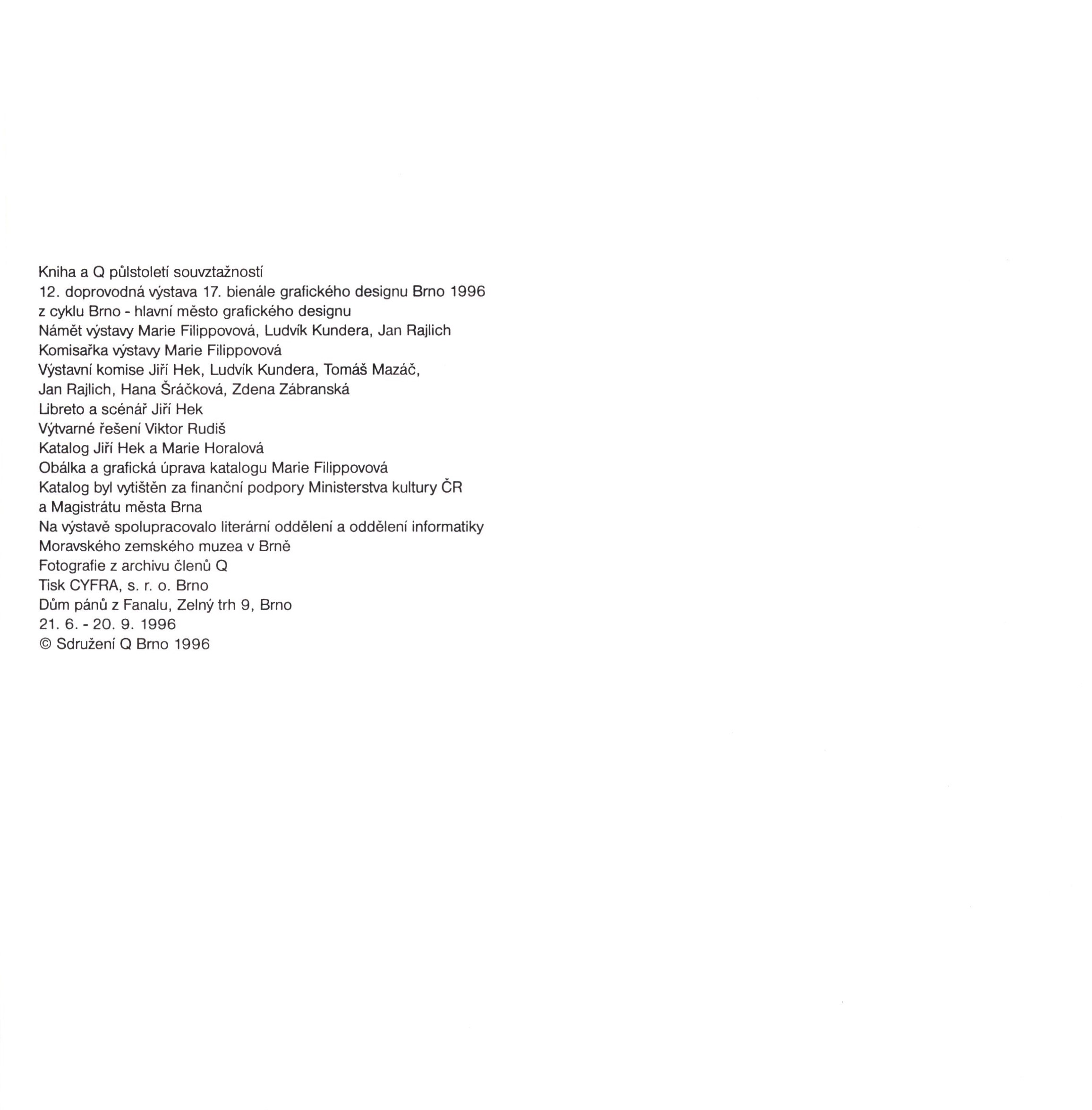 Kniha a Q půlstoletí souvztažností
12. doprovodná výstava 17. bienále grafického designu Brno 1996
z cyklu Brno - hlavní město grafického designu
Námět výstavy Marie Filippovová, Ludvík Kundera, Jan Rajlich
Komisařka výstavy Marie Filippovová
Výstavní komise Jiří Hek, Ludvík Kundera, Tomáš Mazáč,
Jan Rajlich, Hana Šráčková, Zdena Zábranská
Libreto a scénář Jiří Hek
Výtvarné řešení Viktor Rudiš
Katalog Jiří Hek a Marie Horalová
Obálka a grafická úprava katalogu Marie Filippovová
Katalog byl vytištěn za finanční podpory Ministerstva kultury ČR
a Magistrátu města Brna
Na výstavě spolupracovalo literární oddělení a oddělení informatiky
Moravského zemského muzea v Brně
Fotografie z archivu členů Q
Tisk CYFRA, s. r. o. Brno
Dům pánů z Fanalu, Zelný trh 9, Brno
21. 6. - 20. 9. 1996
© Sdružení Q Brno 1996